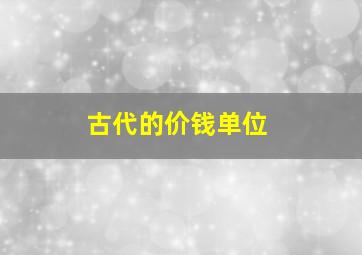 古代的价钱单位